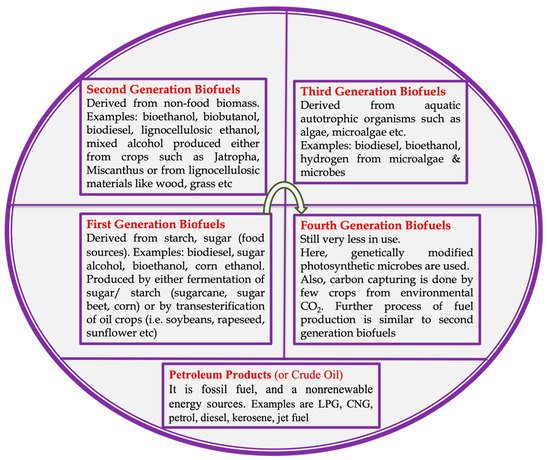 Second Generation Biofuels
Derived from non-food biomass. Examples: bioethanol, biobutanol, biodiesel, lignocellulosic ethanol, mixed alcohol produced either from crops such as Jatropha, Miscanthus or from lignocellulosic materials like wood, grass etc

Third Generation Biofuels
Derived from aquatic autotrophic organisms such as algae, microalgae etc.
Examples: biodiesel, bioethanol, hydrogen from microalgae & microbes

First Generation Biofuels
Derived from starch, sugar (food sources). Examples: biodiesel, sugar alcohol, bioethanol, corn ethanol. Produced by either fermentation of sugar/ starch (sugarcane, sugar beet, corn) or by transesterification of oil crops (i.e. soybeans, rapeseed, sunflower etc)

Fourth Generation Biofuels
Still very less in use.
Here, genetically modified photosynthetic microbes are used. Also, carbon capturing is done by few crops from environmental $CO_2$. Further process of fuel production is similar to second generation biofuels

Petroleum Products (or Crude Oil)
It is fossil fuel, and a nonrenewable energy sources. Examples are LPG, CNG, petrol, diesel, kerosene, jet fuel